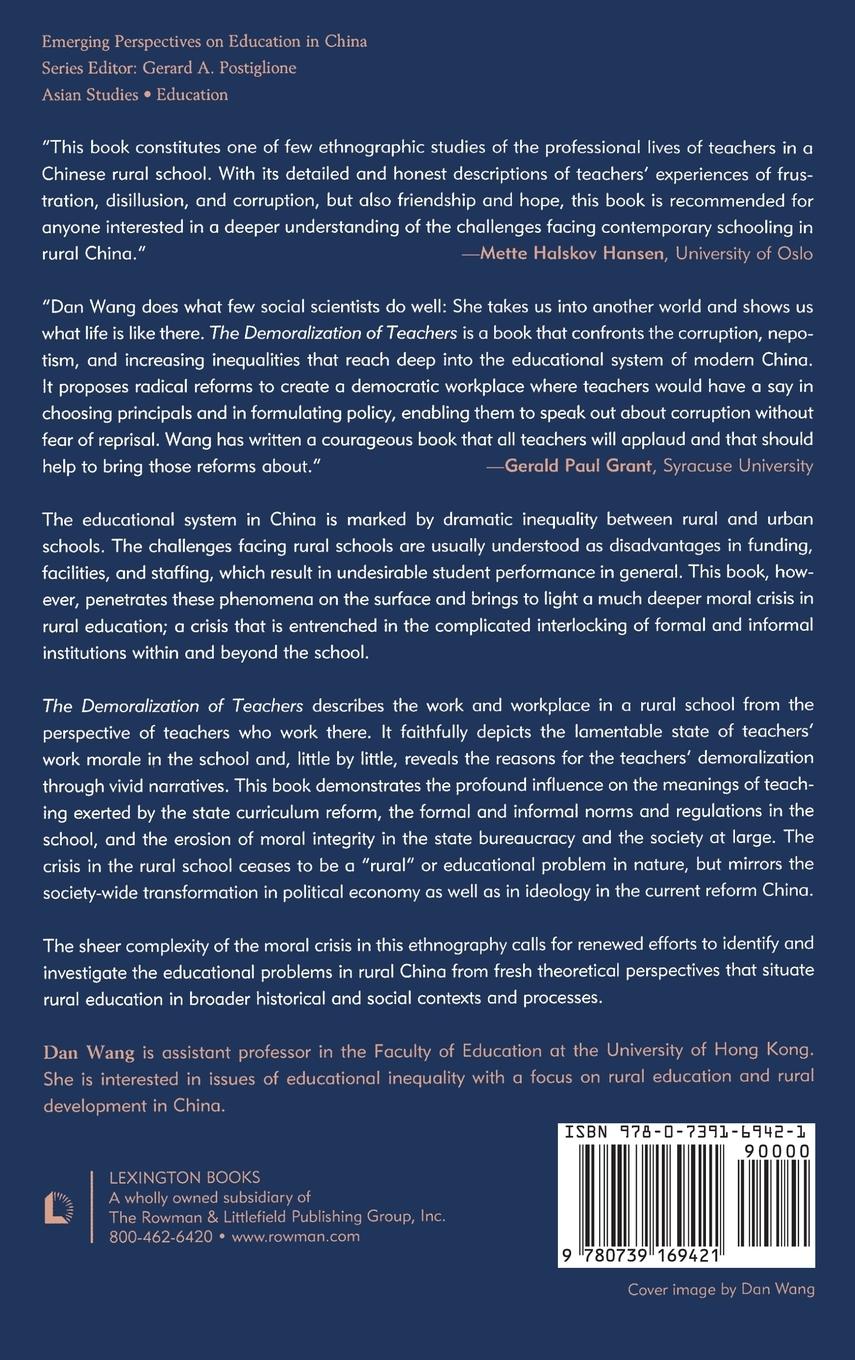 Emerging Perspectives on Education in China
Series Editor: Gerard A. Postiglione
Asian Studies • Education

"This book constitutes one of few ethnographic studies of the professional lives of teachers in a Chinese rural school. With its detailed and honest descriptions of teachers' experiences of frustration, disillusion, and corruption, but also friendship and hope, this book is recommended for anyone interested in a deeper understanding of the challenges facing contemporary schooling in rural China."
—Mette Halskov Hansen, University of Oslo

"Dan Wang does what few social scientists do well: She takes us into another world and shows us what life is like there. The Demoralization of Teachers is a book that confronts the corruption, nepotism, and increasing inequalities that reach deep into the educational system of modern China. It proposes radical reforms to create a democratic workplace where teachers would have a say in choosing principals and in formulating policy, enabling them to speak out about corruption without fear of reprisal. Wang has written a courageous book that all teachers will applaud and that should help to bring those reforms about."
—Gerald Paul Grant, Syracuse University

The educational system in China is marked by dramatic inequality between rural and urban schools. The challenges facing rural schools are usually understood as disadvantages in funding, facilities, and staffing, which result in undesirable student performance in general. This book, however, penetrates these phenomena on the surface and brings to light a much deeper moral crisis in rural education; a crisis that is entrenched in the complicated interlocking of formal and informal institutions within and beyond the school.

The Demoralization of Teachers describes the work and workplace in a rural school from the perspective of teachers who work there. It faithfully depicts the lamentable state of teachers' work morale in the school and, little by little, reveals the reasons for the teachers' demoralization through vivid narratives. This book demonstrates the profound influence on the meanings of teaching exerted by the state curriculum reform, the formal and informal norms and regulations in the school, and the erosion of moral integrity in the state bureaucracy and the society at large. The crisis in the rural school ceases to be a "rural" or educational problem in nature, but mirrors the society-wide transformation in political economy as well as in ideology in the current reform China.

The sheer complexity of the moral crisis in this ethnography calls for renewed efforts to identify and investigate the educational problems in rural China from fresh theoretical perspectives that situate rural education in broader historical and social contexts and processes.

Dan Wang is assistant professor in the Faculty of Education at the University of Hong Kong. She is interested in issues of educational inequality with a focus on rural education and rural development in China.

LEXINGTON BOOKS
A wholly owned subsidiary of
The Rowman & Littlefield Publishing Group, Inc.
800-462-6420 • www.rowman.com

ISBN 978-0-7391-6942-1
90000
9 780739 169421

Cover image by Dan Wang